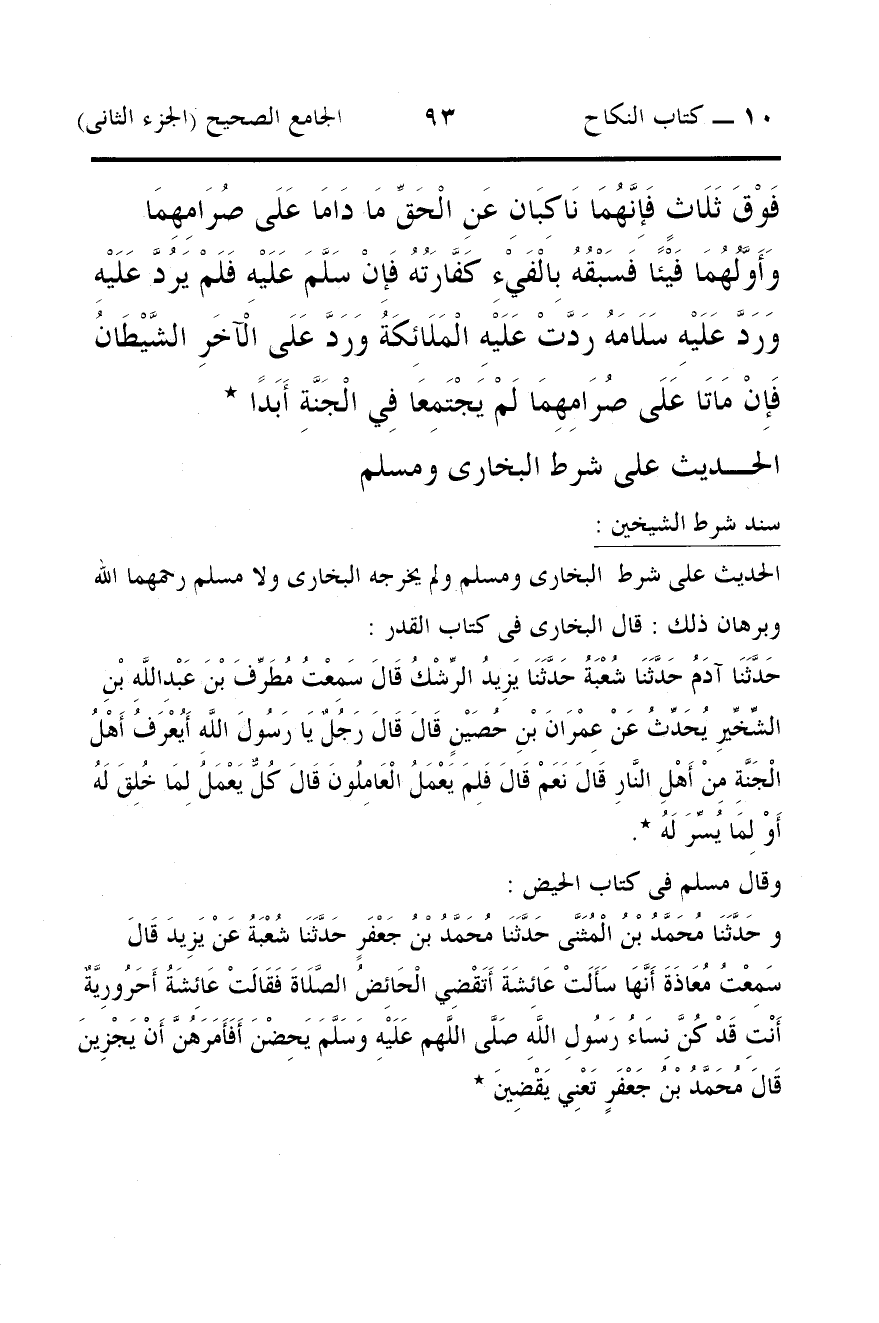 ١٠ ــ كتاب النكاح ٩٣ الجامع الصحيح (الجزء الثانى)

فَوْقَ ثَلَاثٍ فَإِنَّهُمَا نَاكِبَانِ عَنِ الْحَقِّ مَا دَامَا عَلَى صُرَامِهِمَا وَأَوَّلُهُمَا فَيْئًا فَسَبْقُهُ بِالْفَيْءِ كَفَّارَتُهُ فَإِنْ سَلَّمَ عَلَيْهِ فَلَمْ يَرُدَّ عَلَيْهِ وَرَدَّ عَلَيْهِ سَلَامَهُ رَدَّتْ عَلَيْهِ الْمَلَائِكَةُ وَرَدَّ عَلَى الْآخَرِ الشَّيْطَانُ فَإِنْ مَاتَا عَلَى صُرَامِهِمَا لَمْ يَجْتَمِعَا فِي الْجَنَّةِ أَبَدًا *

الحـــديث على شرط البخارى ومسلم

سند شرط الشيخين :

الحديث على شرط البخارى ومسلم ولم يخرجه البخارى ولا مسلم رحمهما الله وبرهان ذلك : قال البخارى فى كتاب القدر :

حَدَّثَنَا آدَمُ حَدَّثَنَا شُعْبَةُ حَدَّثَنَا يَزِيدُ الرِّشْكُ قَالَ سَمِعْتُ مُطَرِّفَ بْنَ عَبْدِاللَّهِ بْنِ الشِّخِّيرِ يُحَدِّثُ عَنْ عِمْرَانَ بْنِ حُصَيْنٍ قَالَ قَالَ رَجُلٌ يَا رَسُولَ اللَّهِ أَيُعْرَفُ أَهْلُ الْجَنَّةِ مِنْ أَهْلِ النَّارِ قَالَ نَعَمْ قَالَ فَلِمَ يَعْمَلُ الْعَامِلُونَ قَالَ كُلٌّ يَعْمَلُ لِمَا خُلِقَ لَهُ أَوْ لِمَا يُسِّرَ لَهُ *.

وقال مسلم فى كتاب الحيض :

و حَدَّثَنَا مُحَمَّدُ بْنُ الْمُثَنَّى حَدَّثَنَا مُحَمَّدُ بْنُ جَعْفَرٍ حَدَّثَنَا شُعْبَةُ عَنْ يَزِيدَ قَالَ سَمِعْتُ مُعَاذَةَ أَنَّهَا سَأَلَتْ عَائِشَةَ أَتَقْضِي الْحَائِضُ الصَّلَاةَ فَقَالَتْ عَائِشَةُ أَحَرُورِيَّةٌ أَنْتِ قَدْ كُنَّ نِسَاءُ رَسُولِ اللَّهِ صَلَّى اللَّهم عَلَيْهِ وَسَلَّمَ يَحِضْنَ أَفَأَمَرَهُنَّ أَنْ يَجْزِينَ قَالَ مُحَمَّدُ بْنُ جَعْفَرٍ تَعْنِي يَقْضِينَ *